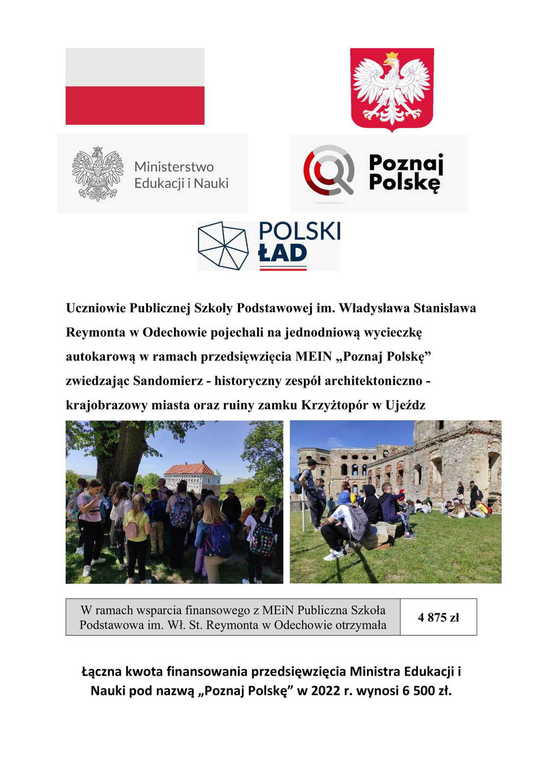 Ministerstwo Edukacji i Nauki

Poznaj Polskę

POLSKI ŁAD

Uczniowie Publicznej Szkoły Podstawowej im. Władysława Stanisława Reymonta w Odechowie pojechali na jednodniową wycieczkę autokarową w ramach przedsięwzięcia MEIN „Poznaj Polskę" zwiedzając Sandomierz - historyczny zespół architektoniczno - krajobrazowy miasta oraz ruiny zamku Krzyżtopór w Ujeźdz

| W ramach wsparcia finansowego z MEiN Publiczna Szkoła Podstawowa im. Wł. St. Reymonta w Odechowie otrzymała | 4 875 zł |
|---|---|

Łączna kwota finansowania przedsięwzięcia Ministra Edukacji i Nauki pod nazwą „Poznaj Polskę" w 2022 r. wynosi 6 500 zł.